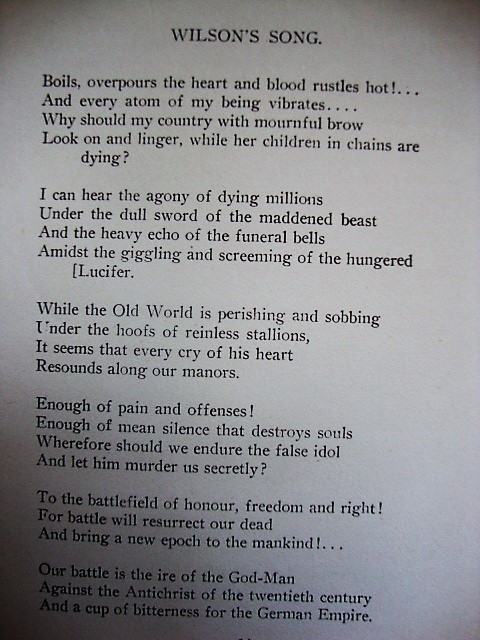 WILSON'S SONG.

Boils, overpours the heart and blood rustles hot!...
And every atom of my being vibrates....
Why should my country with mournful brow
Look on and linger, while her children in chains are
dying?

I can hear the agony of dying millions
Under the dull sword of the maddened beast
And the heavy echo of the funeral bells
Amidst the giggling and screeming of the hungered
[Lucifer.

While the Old World is perishing and sobbing
Under the hoofs of reinless stallions,
It seems that every cry of his heart
Resounds along our manors.

Enough of pain and offenses!
Enough of mean silence that destroys souls
Wherefore should we endure the false idol
And let him murder us secretly?

To the battlefield of honour, freedom and right!
For battle will resurrect our dead
And bring a new epoch to the mankind!...

Our battle is the ire of the God-Man
Against the Antichrist of the twentieth century
And a cup of bitterness for the German Empire.